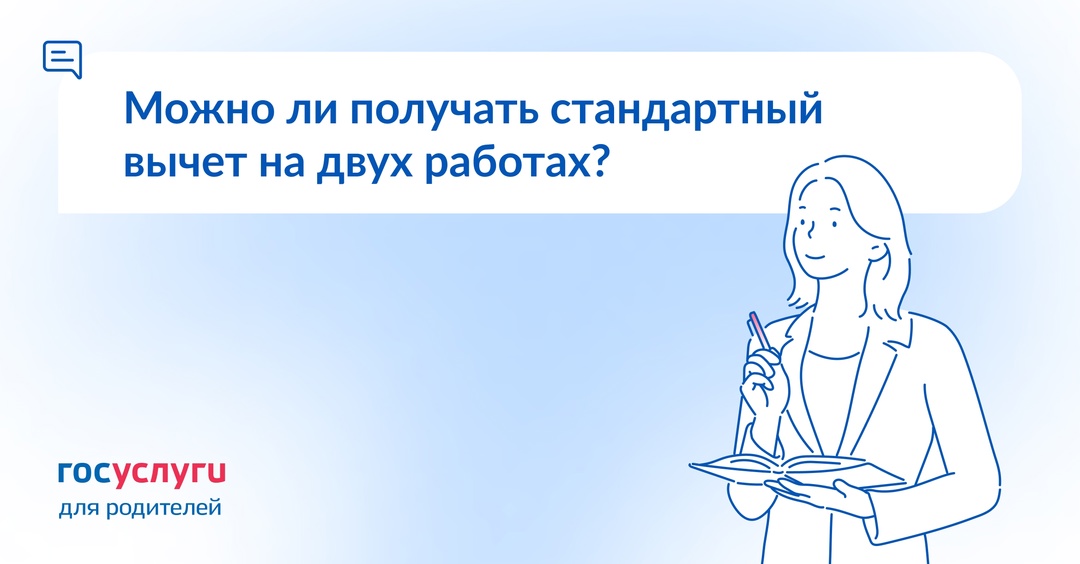 Можно ли получать стандартный вычет на двух работах?

госуслуги
для родителей